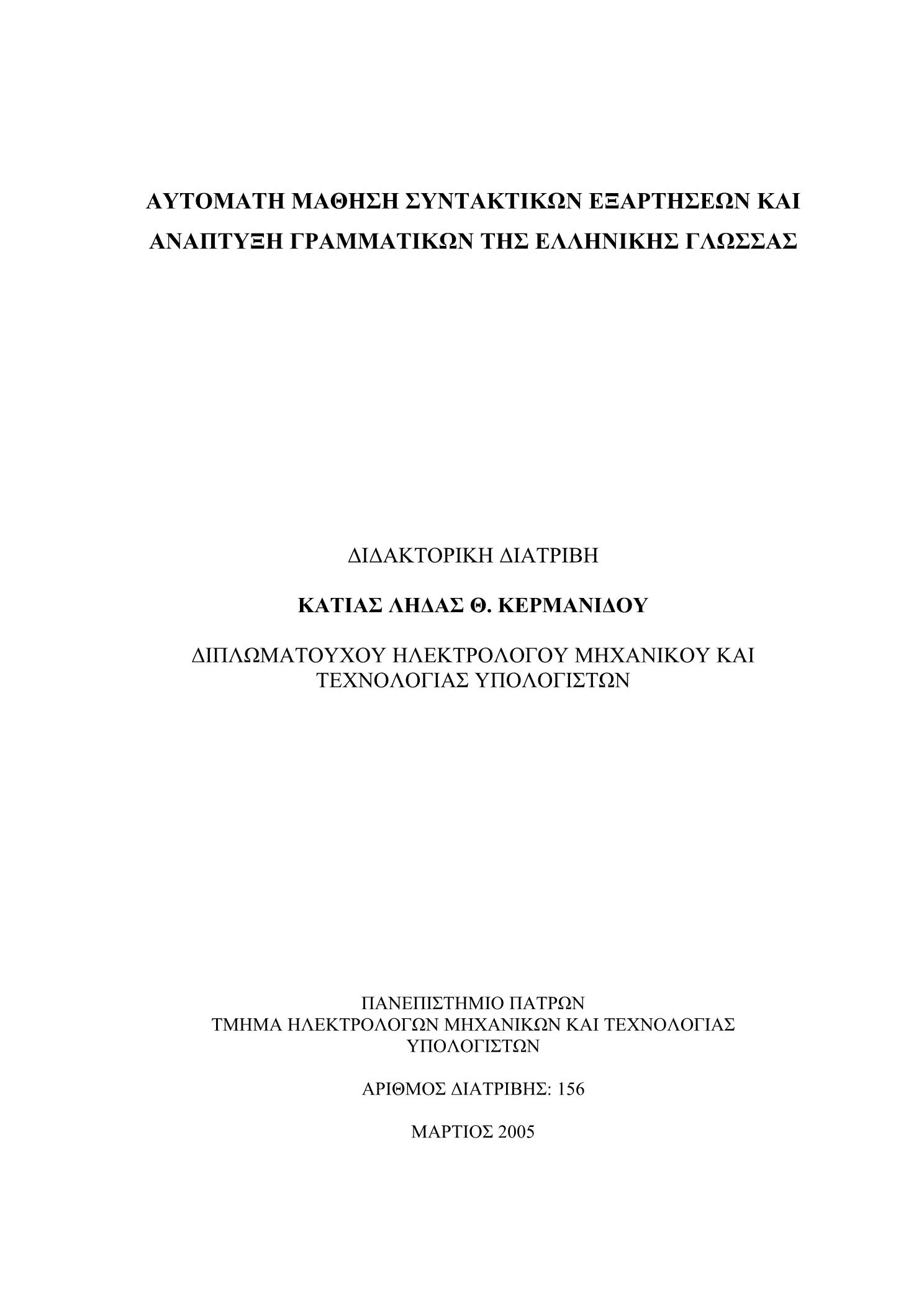 ΑΥΤΟΜΑΤΗ ΜΑΘΗΣΗ ΣΥΝΤΑΚΤΙΚΩΝ ΕΞΑΡΤΗΣΕΩΝ ΚΑΙ ΑΝΑΠΤΥΞΗ ΓΡΑΜΜΑΤΙΚΩΝ ΤΗΣ ΕΛΛΗΝΙΚΗΣ ΓΛΩΣΣΑΣ

ΔΙΔΑΚΤΟΡΙΚΗ ΔΙΑΤΡΙΒΗ

ΚΑΤΙΑΣ ΛΗΔΑΣ Θ. ΚΕΡΜΑΝΙΔΟΥ

ΔΙΠΛΩΜΑΤΟΥΧΟΥ ΗΛΕΚΤΡΟΛΟΓΟΥ ΜΗΧΑΝΙΚΟΥ ΚΑΙ ΤΕΧΝΟΛΟΓΙΑΣ ΥΠΟΛΟΓΙΣΤΩΝ

ΠΑΝΕΠΙΣΤΗΜΙΟ ΠΑΤΡΩΝ
ΤΜΗΜΑ ΗΛΕΚΤΡΟΛΟΓΩΝ ΜΗΧΑΝΙΚΩΝ ΚΑΙ ΤΕΧΝΟΛΟΓΙΑΣ ΥΠΟΛΟΓΙΣΤΩΝ

ΑΡΙΘΜΟΣ ΔΙΑΤΡΙΒΗΣ: 156

ΜΑΡΤΙΟΣ 2005